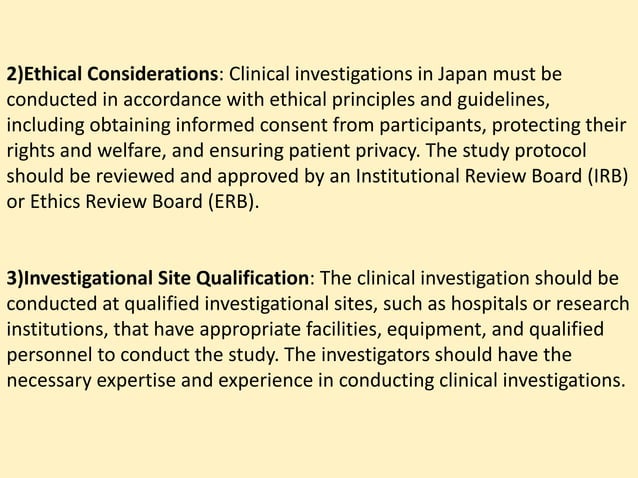 2)Ethical Considerations: Clinical investigations in Japan must be conducted in accordance with ethical principles and guidelines, including obtaining informed consent from participants, protecting their rights and welfare, and ensuring patient privacy. The study protocol should be reviewed and approved by an Institutional Review Board (IRB) or Ethics Review Board (ERB).

3)Investigational Site Qualification: The clinical investigation should be conducted at qualified investigational sites, such as hospitals or research institutions, that have appropriate facilities, equipment, and qualified personnel to conduct the study. The investigators should have the necessary expertise and experience in conducting clinical investigations.